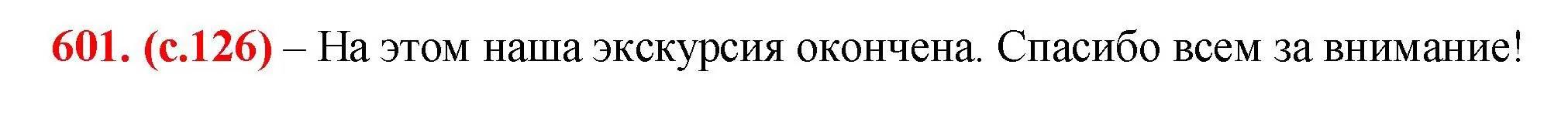 601. (с.126) – На этом наша экскурсия окончена. Спасибо всем за внимание!